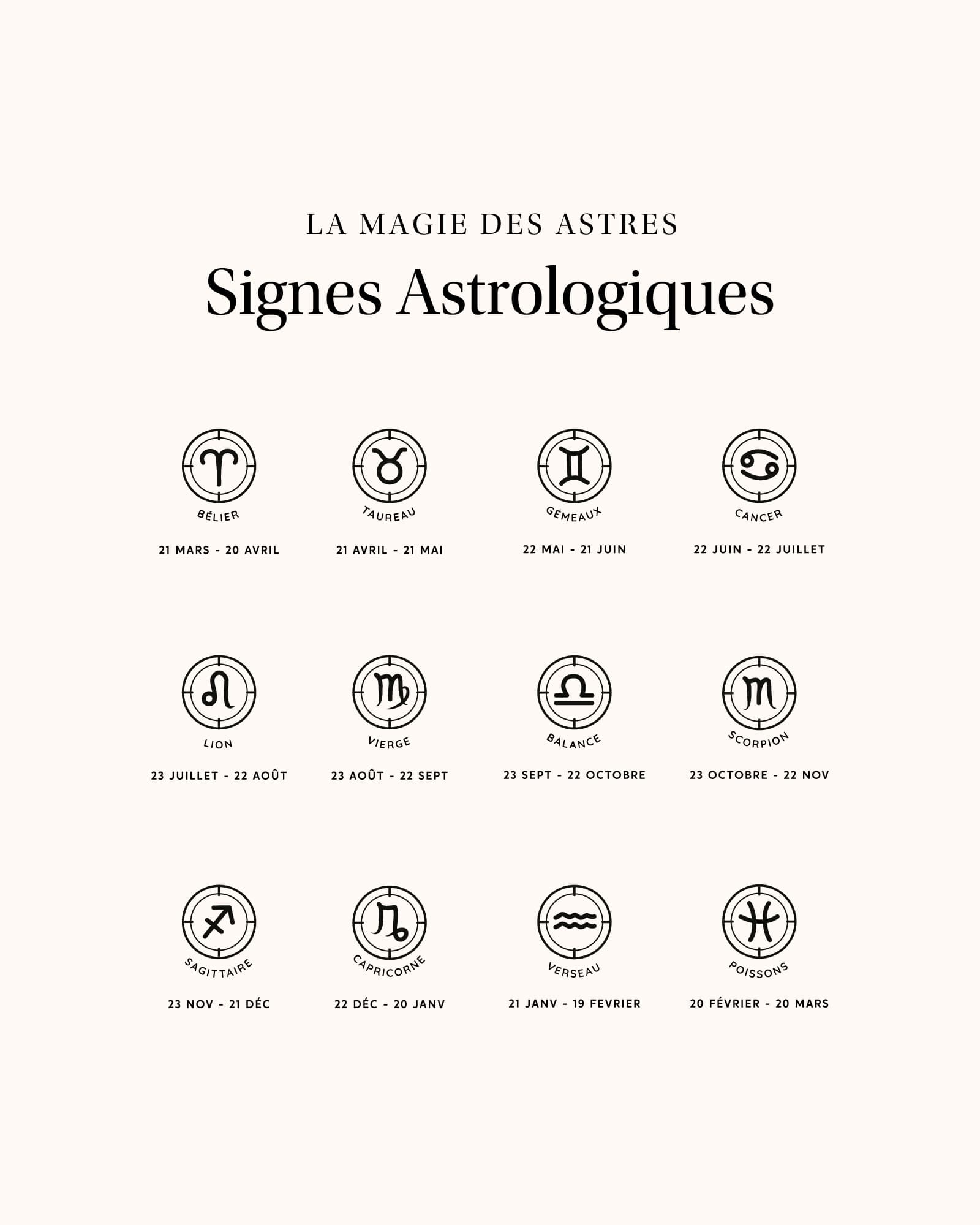 LA MAGIE DES ASTRES

Signes Astrologiques

BÉLIER

21 MARS - 20 AVRIL

TAUREAU

21 AVRIL - 21 MAI

GÉMEAUX

22 MAI - 21 JUIN

CANCER

22 JUIN - 22 JUILLET

LION

23 JUILLET - 22 AOÛT

VIERGE

23 AOÛT - 22 SEPT

BALANCE

23 SEPT - 22 OCTOBRE

SCORPION

23 OCTOBRE - 22 NOV

SAGITTAIRE

23 NOV - 21 DÉC

CAPRICORNE

22 DÉC - 20 JANV

VERSEAU

21 JANV - 19 FEVRIER

POISSONS

20 FÉVRIER - 20 MARS